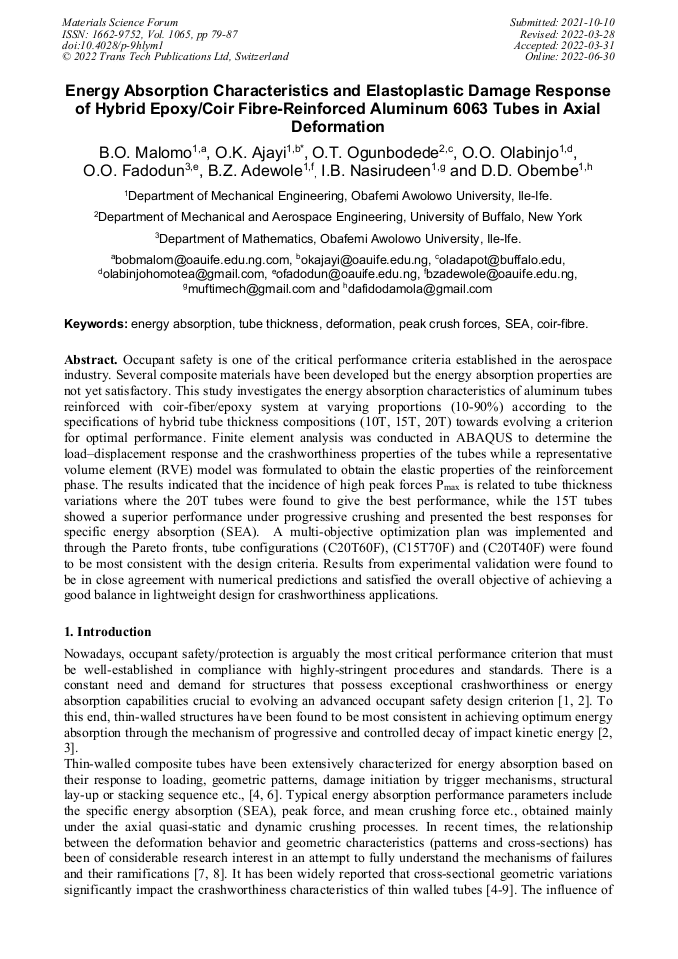 Materials Science Forum
ISSN: 1662-9752, Vol. 1065, pp 79-87
doi:10.4028/p-9hlym1
© 2022 Trans Tech Publications Ltd, Switzerland

Submitted: 2021-10-10
Revised: 2022-03-28
Accepted: 2022-03-31
Online: 2022-06-30

Energy Absorption Characteristics and Elastoplastic Damage Response of Hybrid Epoxy/Coir Fibre-Reinforced Aluminum 6063 Tubes in Axial Deformation

B.O. Malomo$^{1,a}$, O.K. Ajayi$^{1,b*}$, O.T. Ogunbodede$^{2,c}$, O.O. Olabinjo$^{1,d}$, O.O. Fadodun$^{3,e}$, B.Z. Adewole$^{1,f}$, I.B. Nasirudeen$^{1,g}$ and D.D. Obembe$^{1,h}$

$^{1}$Department of Mechanical Engineering, Obafemi Awolowo University, Ile-Ife.

$^{2}$Department of Mechanical and Aerospace Engineering, University of Buffalo, New York

$^{3}$Department of Mathematics, Obafemi Awolowo University, Ile-Ife.

$^{a}$bobmalom@oauife.edu.ng.com, $^{b}$okajayi@oauife.edu.ng, $^{c}$oladapot@buffalo.edu, $^{d}$olabinjohomotea@gmail.com, $^{e}$ofadodun@oauife.edu.ng, $^{f}$bzadewole@oauife.edu.ng, $^{g}$muftimech@gmail.com and $^{h}$dafidodamola@gmail.com

Keywords: energy absorption, tube thickness, deformation, peak crush forces, SEA, coir-fibre.

Abstract. Occupant safety is one of the critical performance criteria established in the aerospace industry. Several composite materials have been developed but the energy absorption properties are not yet satisfactory. This study investigates the energy absorption characteristics of aluminum tubes reinforced with coir-fiber/epoxy system at varying proportions (10-90%) according to the specifications of hybrid tube thickness compositions (10T, 15T, 20T) towards evolving a criterion for optimal performance. Finite element analysis was conducted in ABAQUS to determine the load–displacement response and the crashworthiness properties of the tubes while a representative volume element (RVE) model was formulated to obtain the elastic properties of the reinforcement phase. The results indicated that the incidence of high peak forces $P_{max}$ is related to tube thickness variations where the 20T tubes were found to give the best performance, while the 15T tubes showed a superior performance under progressive crushing and presented the best responses for specific energy absorption (SEA). A multi-objective optimization plan was implemented and through the Pareto fronts, tube configurations (C20T60F), (C15T70F) and (C20T40F) were found to be most consistent with the design criteria. Results from experimental validation were found to be in close agreement with numerical predictions and satisfied the overall objective of achieving a good balance in lightweight design for crashworthiness applications.

1. Introduction
Nowadays, occupant safety/protection is arguably the most critical performance criterion that must be well-established in compliance with highly-stringent procedures and standards. There is a constant need and demand for structures that possess exceptional crashworthiness or energy absorption capabilities crucial to evolving an advanced occupant safety design criterion [1, 2]. To this end, thin-walled structures have been found to be most consistent in achieving optimum energy absorption through the mechanism of progressive and controlled decay of impact kinetic energy [2, 3].
Thin-walled composite tubes have been extensively characterized for energy absorption based on their response to loading, geometric patterns, damage initiation by trigger mechanisms, structural lay-up or stacking sequence etc., [4, 6]. Typical energy absorption performance parameters include the specific energy absorption (SEA), peak force, and mean crushing force etc., obtained mainly under the axial quasi-static and dynamic crushing processes. In recent times, the relationship between the deformation behavior and geometric characteristics (patterns and cross-sections) has been of considerable research interest in an attempt to fully understand the mechanisms of failures and their ramifications [7, 8]. It has been widely reported that cross-sectional geometric variations significantly impact the crashworthiness characteristics of thin walled tubes [4-9]. The influence of